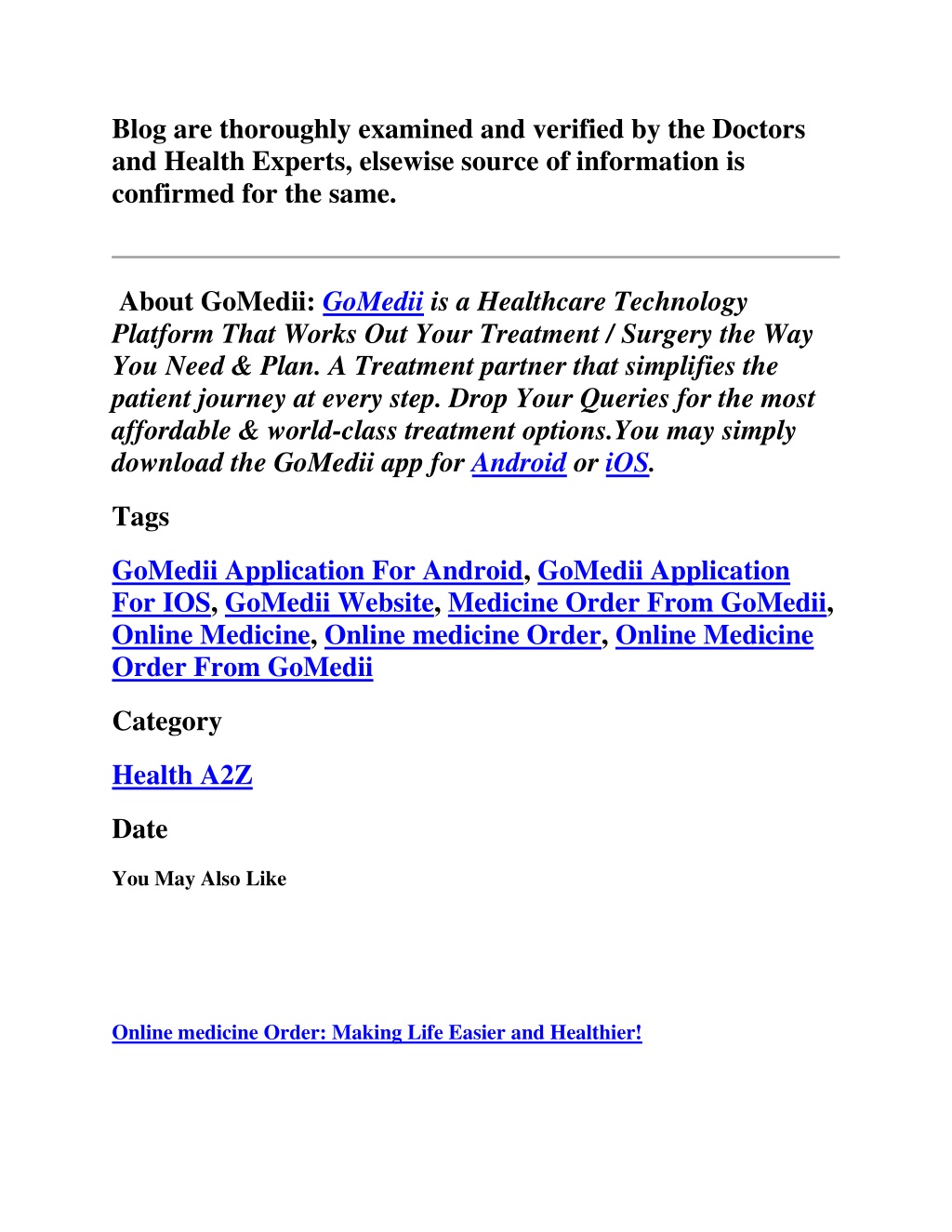 Blog are thoroughly examined and verified by the Doctors and Health Experts, elsewise source of information is confirmed for the same.

About GoMedii: GoMedii is a Healthcare Technology Platform That Works Out Your Treatment / Surgery the Way You Need & Plan. A Treatment partner that simplifies the patient journey at every step. Drop Your Queries for the most affordable & world-class treatment options.You may simply download the GoMedii app for Android or iOS.

Tags

GoMedii Application For Android, GoMedii Application For IOS, GoMedii Website, Medicine Order From GoMedii, Online Medicine, Online medicine Order, Online Medicine Order From GoMedii

Category

Health A2Z

Date

You May Also Like

Online medicine Order: Making Life Easier and Healthier!